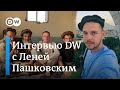 DW

Интервью DW с Леней Пашковским